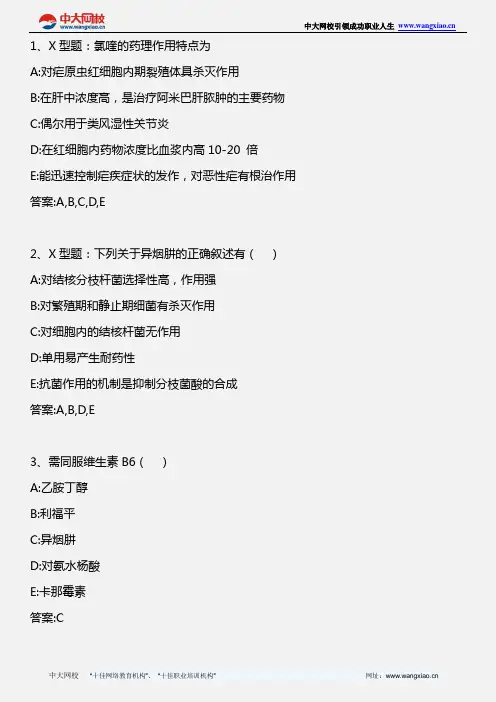 中大网校
www.wangxiao.cn

中大网校引领成功职业人生 www.wangxiao.cn

1、X 型题：氯喹的药理作用特点为

A:对疟原虫红细胞内期裂殖体具杀灭作用

B:在肝中浓度高，是治疗阿米巴肝脓肿的主要药物

C:偶尔用于类风湿性关节炎

D:在红细胞内药物浓度比血浆内高 10-20 倍

E:能迅速控制疟疾症状的发作，对恶性疟有根治作用

答案:A,B,C,D,E

2、X 型题：下列关于异烟肼的正确叙述有（　）

A:对结核分枝杆菌选择性高，作用强

B:对繁殖期和静止期细菌有杀灭作用

C:对细胞内的结核杆菌无作用

D:单用易产生耐药性

E:抗菌作用的机制是抑制分枝菌酸的合成

答案:A,B,D,E

3、需同服维生素 B6（　）

A:乙胺丁醇

B:利福平

C:异烟肼

D:对氨水杨酸

E:卡那霉素

答案:C

中大网校　"十佳网络教育机构"、"十佳职业培训机构"　网址：www.wangxiao.cn